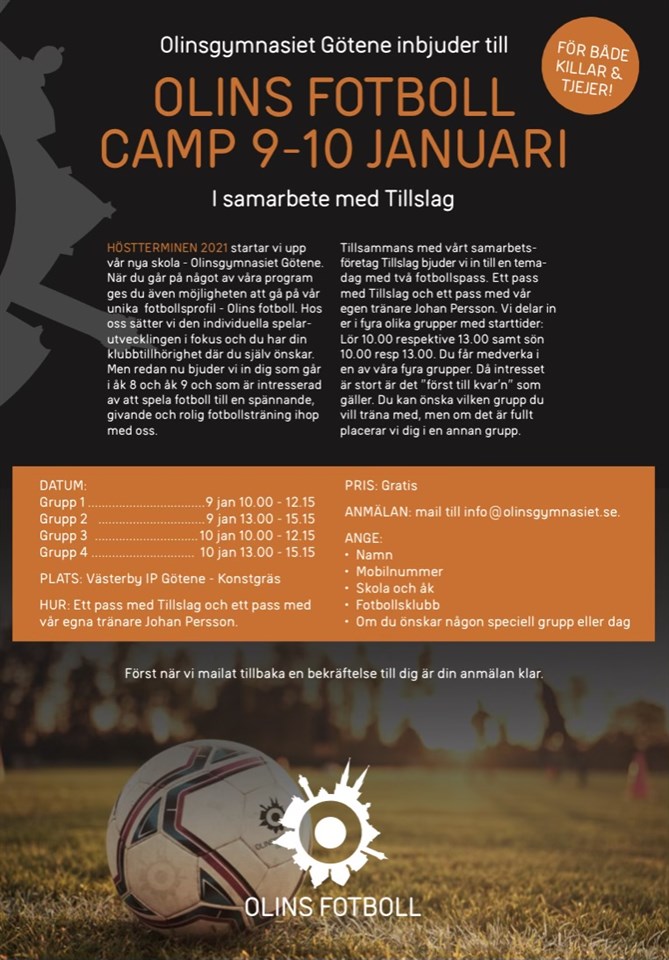 Olinsgymnasiet Götene inbjuder till

FÖR BÅDE KILLAR & TJEJER!

OLINS FOTBOLL CAMP 9-10 JANUARI

I samarbete med Tillslag

HÖSTTERMINEN 2021 startar vi upp vår nya skola - Olinsgymnasiet Götene. När du går på något av våra program ges du även möjligheten att gå på vår unika fotbollsprofil - Olins fotboll. Hos oss sätter vi den individuella spelarutvecklingen i fokus och du har din klubbtillhörighet där du själv önskar. Men redan nu bjuder vi in dig som går i åk 8 och åk 9 och som är intresserad av att spela fotboll till en spännande, givande och rolig fotbollsträning ihop med oss.

Tillsammans med vårt samarbetsföretag Tillslag bjuder vi in till en temadag med två fotbollspass. Ett pass med Tillslag och ett pass med vår egen tränare Johan Persson. Vi delar in er i fyra olika grupper med starttider: Lör 10.00 respektive 13.00 samt sön 10.00 resp 13.00. Du får medverka i en av våra fyra grupper. Då intresset är stort är det "först till kvar'n" som gäller. Du kan önska vilken grupp du vill träna med, men om det är fullt placerar vi dig i en annan grupp.

DATUM:
Grupp 1 9 jan 10.00 - 12.15
Grupp 2 9 jan 13.00 - 15.15
Grupp 3 10 jan 10.00 - 12.15
Grupp 4 10 jan 13.00 - 15.15

PLATS: Västerby IP Götene - Konstgräs

HUR: Ett pass med Tillslag och ett pass med vår egna tränare Johan Persson.

PRIS: Gratis

ANMÄLAN: mail till info@olinsgymnasiet.se.

ANGE:
• Namn
• Mobilnummer
• Skola och åk
• Fotbollsklubb
• Om du önskar någon speciell grupp eller dag

Först när vi mailat tillbaka en bekräftelse till dig är din anmälan klar.

OLINS FOTBOLL